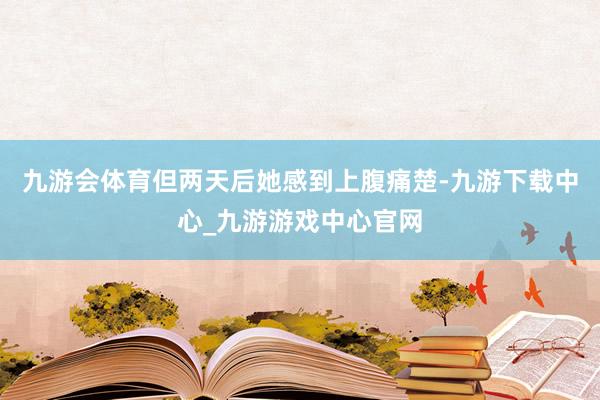 九游会体育但两天后她感到上腹痛楚-九游下载中心_九游游戏中心官网